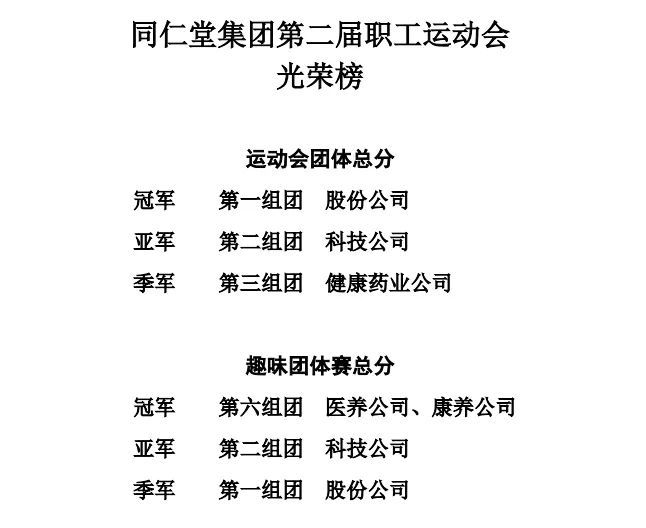 同仁堂集团第二届职工运动会
光荣榜

运动会团体总分

冠军　第一组团　股份公司

亚军　第二组团　科技公司

季军　第三组团　健康药业公司

趣味团体赛总分

冠军　第六组团　医养公司、康养公司

亚军　第二组团　科技公司

季军　第一组团　股份公司